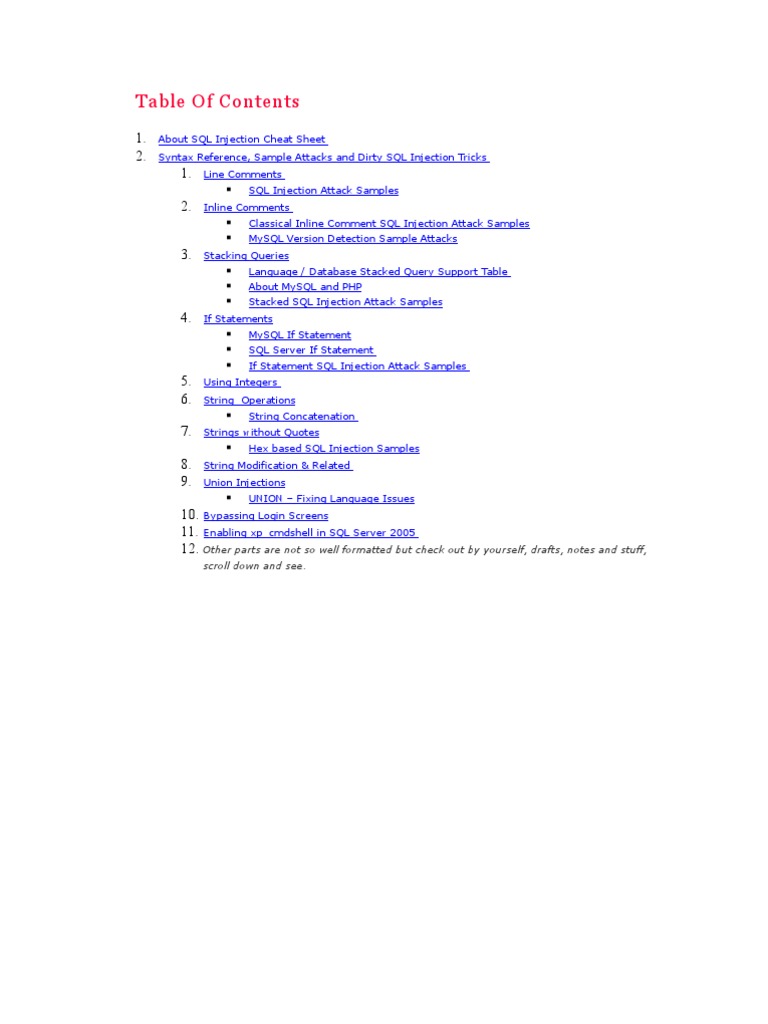 Table Of Contents

1. About SQL Injection Cheat Sheet
2. Syntax Reference, Sample Attacks and Dirty SQL Injection Tricks
    1. Line Comments
        ▪ SQL Injection Attack Samples
    2. Inline Comments
        ▪ Classical Inline Comment SQL Injection Attack Samples
        ▪ MySQL Version Detection Sample Attacks
    3. Stacking Queries
        ▪ Language / Database Stacked Query Support Table
        ▪ About MySQL and PHP
        ▪ Stacked SQL Injection Attack Samples
    4. If Statements
        ▪ MySQL If Statement
        ▪ SQL Server If Statement
        ▪ If Statement SQL Injection Attack Samples
    5. Using Integers
    6. String Operations
        ▪ String Concatenation
    7. Strings without Quotes
        ▪ Hex based SQL Injection Samples
    8. String Modification & Related
    9. Union Injections
        ▪ UNION – Fixing Language Issues
    10. Bypassing Login Screens
    11. Enabling xp_cmdshell in SQL Server 2005
    12. Other parts are not so well formatted but check out by yourself, drafts, notes and stuff, scroll down and see.